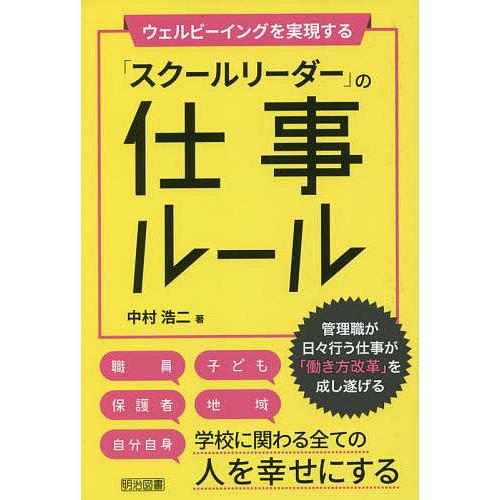 ウェルビーイングを実現する

「スクールリーダー」の

仕事ルール

中村 浩二 著

管理職が日々行う仕事が「働き方改革」を成し遂げる

職員

子ども

保護者

地域

自分自身

学校に関わる全ての人を幸せにする

明治図書